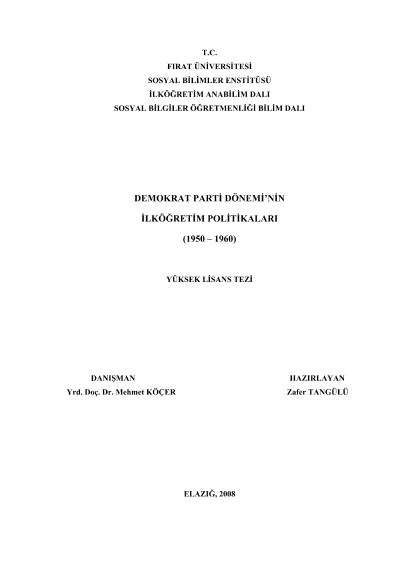 T.C.
FIRAT ÜNİVERSİTESİ
SOSYAL BİLİMLER ENSTİTÜSÜ
İLKÖĞRETİM ANABİLİM DALI
SOSYAL BİLGİLER ÖĞRETMENLİĞİ BİLİM DALI

DEMOKRAT PARTİ DÖNEMİ'NİN
İLKÖĞRETİM POLİTİKALARI
(1950 – 1960)

YÜKSEK LİSANS TEZİ

DANIŞMAN
Yrd. Doç. Dr. Mehmet KÖÇER

HAZIRLAYAN
Zafer TANGÜLÜ

ELAZIĞ, 2008